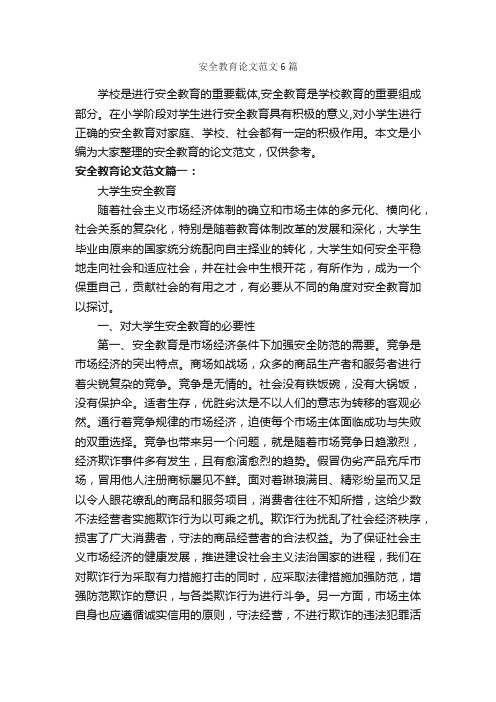 安全教育论文范文6篇

学校是进行安全教育的重要载体,安全教育是学校教育的重要组成部分。在小学阶段对学生进行安全教育具有积极的意义,对小学生进行正确的安全教育对家庭、学校、社会都有一定的积极作用。本文是小编为大家整理的安全教育的论文范文，仅供参考。

安全教育论文范文篇一：

大学生安全教育

随着社会主义市场经济体制的确立和市场主体的多元化、横向化，社会关系的复杂化，特别是随着教育体制改革的发展和深化，大学生毕业由原来的国家统分统配向自主择业的转化，大学生如何安全平稳地走向社会和适应社会，并在社会中生根开花，有所作为，成为一个保重自己，贡献社会的有用之才，有必要从不同的角度对安全教育加以探讨。

一、对大学生安全教育的必要性

第一、安全教育是市场经济条件下加强安全防范的需要。竞争是市场经济的突出特点。商场如战场，众多的商品生产者和服务者进行着尖锐复杂的竞争。竞争是无情的。社会没有铁饭碗，没有大锅饭，没有保护伞。适者生存，优胜劣汰是不以人们的意志为转移的客观必然。通行着竞争规律的市场经济，迫使每个市场主体面临成功与失败的双重选择。竞争也带来另一个问题，就是随着市场竞争日趋激烈，经济欺诈事件多有发生，且有愈演愈烈的趋势。假冒伪劣产品充斥市场，冒用他人注册商标屡见不鲜。面对着琳琅满目、精彩纷呈而又足以令人眼花缭乱的商品和服务项目，消费者往往不知所措，这给少数不法经营者实施欺诈行为以可乘之机。欺诈行为扰乱了社会经济秩序，损害了广大消费者，守法的商品经营者的合法权益。为了保证社会主义市场经济的健康发展，推进建设社会主义法治国家的进程，我们在对欺诈行为采取有力措施打击的同时，应采取法律措施加强防范，增强防范欺诈的意识，与各类欺诈行为进行斗争。另一方面，市场主体自身也应遵循诚实信用的原则，守法经营，不进行欺诈的违法犯罪活